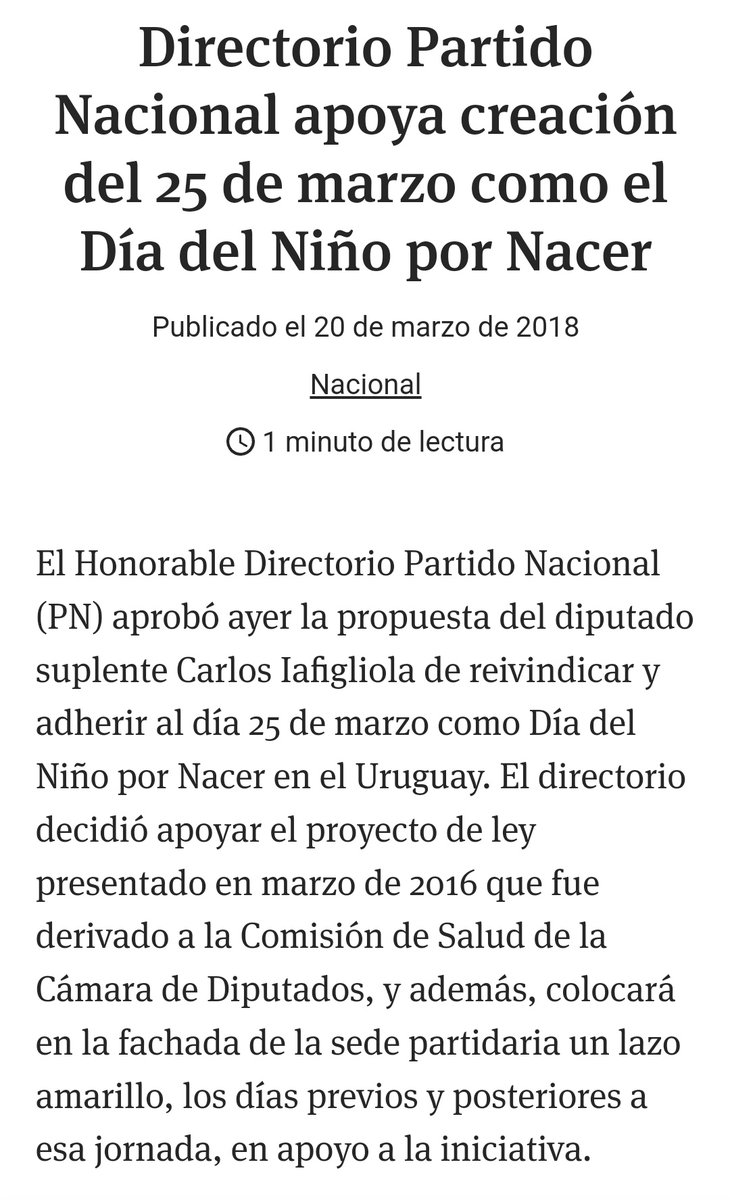 Directorio Partido Nacional apoya creación del 25 de marzo como el Día del Niño por Nacer

Publicado el 20 de marzo de 2018

Nacional

1 minuto de lectura

El Honorable Directorio Partido Nacional (PN) aprobó ayer la propuesta del diputado suplente Carlos Iafigliola de reivindicar y adherir al día 25 de marzo como Día del Niño por Nacer en el Uruguay. El directorio decidió apoyar el proyecto de ley presentado en marzo de 2016 que fue derivado a la Comisión de Salud de la Cámara de Diputados, y además, colocará en la fachada de la sede partidaria un lazo amarillo, los días previos y posteriores a esa jornada, en apoyo a la iniciativa.